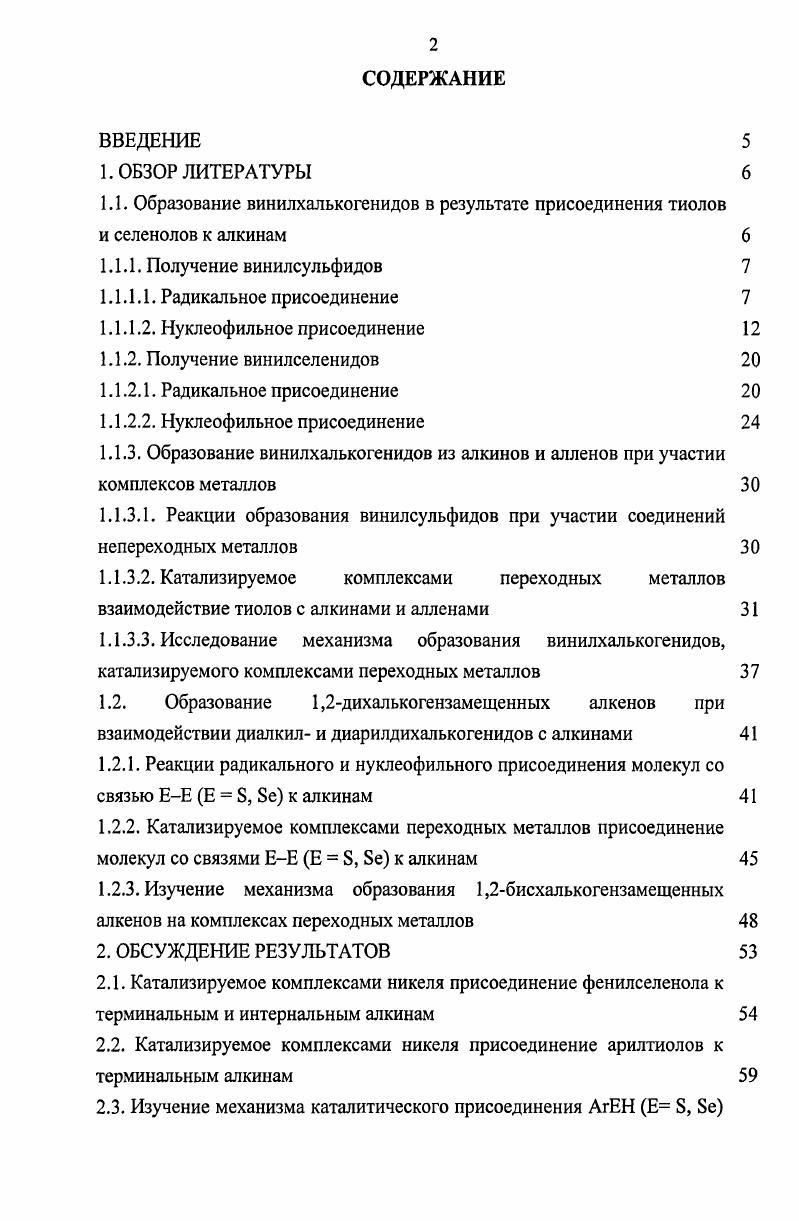 2

СОДЕРЖАНИЕ

ВВЕДЕНИЕ 5

1. ОБЗОР ЛИТЕРАТУРЫ 6

1.1. Образование винилхалькогенидов в результате присоединения тиолов и селенолов к алкинам 6

1.1.1. Получение винилсульфидов 7

1.1.1.1. Радикальное присоединение 7

1.1.1.2. Нуклеофильное присоединение 12

1.1.2. Получение винилселенидов 20

1.1.2.1. Радикальное присоединение 20

1.1.2.2. Нуклеофильное присоединение 24

1.1.3. Образование винилхалькогенидов из алкинов и алленов при участии комплексов металлов 30

1.1.3.1. Реакции образования винилсульфидов при участии соединений непереходных металлов 30

1.1.3.2. Катализируемое комплексами переходных металлов взаимодействие тиолов с алкинами и алленами 31

1.1.3.3. Исследование механизма образования винилхалькогенидов, катализируемого комплексами переходных металлов 37

1.2. Образование 1,2-дихалькогензамещенных алкенов при взаимодействии диалкил- и диарилдихалькогенидов с алкинами 41

1.2.1. Реакции радикального и нуклеофильного присоединения молекул со связью E–E (E = S, Se) к алкинам 41

1.2.2. Катализируемое комплексами переходных металлов присоединение молекул со связями E–E (E = S, Se) к алкинам 45

1.2.3. Изучение механизма образования 1,2-бисхалькогензамещенных алкенов на комплексах переходных металлов 48

2. ОБСУЖДЕНИЕ РЕЗУЛЬТАТОВ 53

2.1. Катализируемое комплексами никеля присоединение фенилселенола к терминальным и интернальным алкинам 54

2.2. Катализируемое комплексами никеля присоединение арилтиолов к терминальным алкинам 59

2.3. Изучение механизма каталитического присоединения ArEH (E= S, Se)